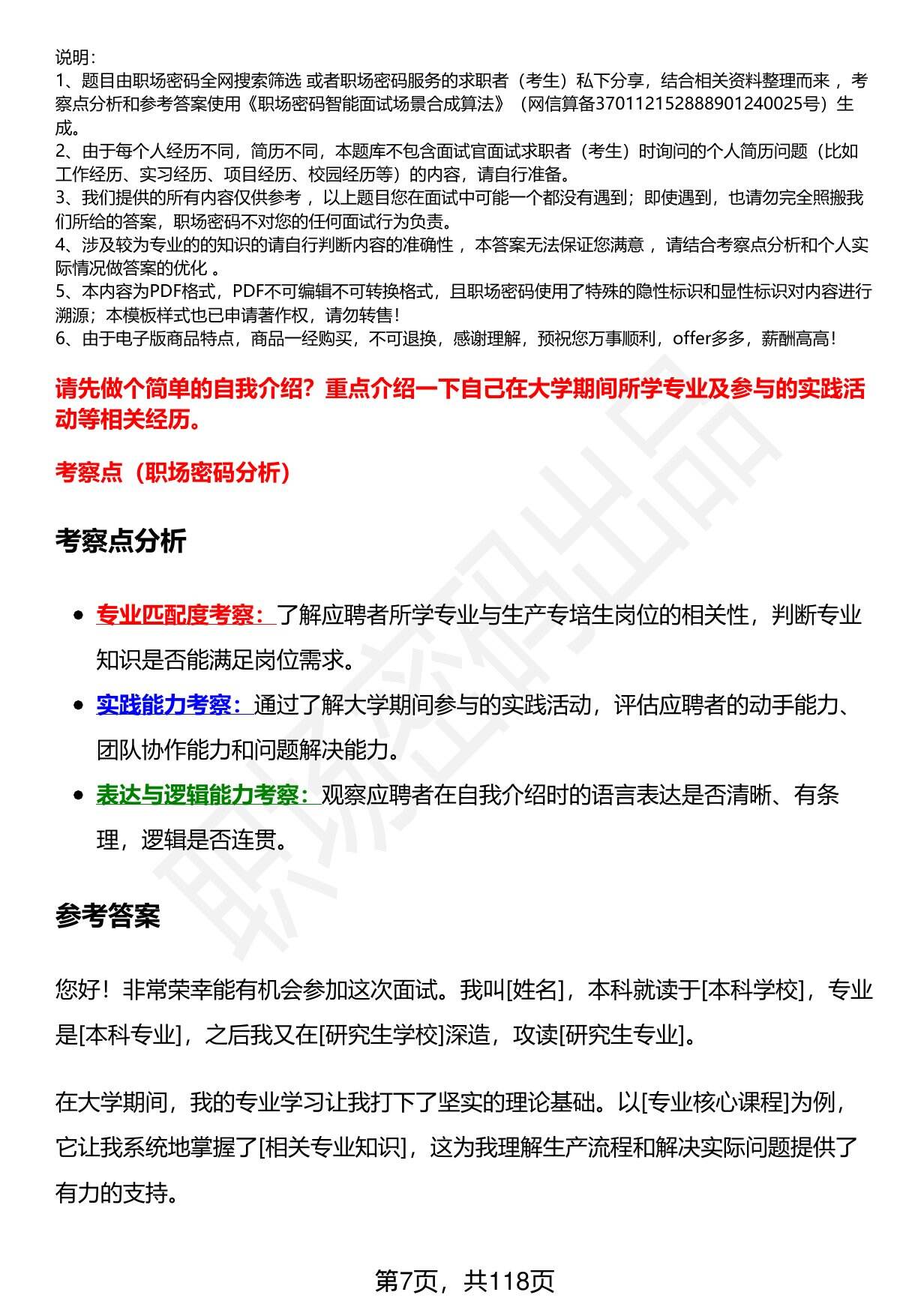 说明：
1、题目由职场密码全网搜索筛选 或者职场密码服务的求职者（考生）私下分享，结合相关资料整理而来，考察点分析和参考答案使用《职场密码智能面试场景合成算法》（网信算备370112152888901240025号）生成。
2、由于每个人经历不同，简历不同，本题库不包含面试官面试求职者（考生）时询问的个人简历问题（比如工作经历、实习经历、项目经历、校园经历等）的内容，请自行准备。
3、我们提供的所有内容仅供参考，以上题目您在面试中可能一个都没有遇到；即使遇到，也请勿完全照搬我们所给的答案，职场密码不对您的任何面试行为负责。
4、涉及较为专业的的知识的请自行判断内容的准确性，本答案无法保证您满意，请结合考察点分析和个人实际情况做答案的优化。
5、本内容为PDF格式，PDF不可编辑不可转换格式，且职场密码使用了特殊的隐性标识和显性标识对内容进行溯源；本模板样式也已申请著作权，请勿转售！
6、由于电子版商品特点，商品一经购买，不可退换，感谢理解，预祝您万事顺利，offer多多，薪酬高高！

请先做个简单的自我介绍？重点介绍一下自己在大学期间所学专业及参与的实践活动等相关经历。

考察点（职场密码分析）

考察点分析

• 专业匹配度考察：了解应聘者所学专业与生产专培生岗位的相关性，判断专业知识是否能满足岗位需求。
• 实践能力考察：通过了解大学期间参与的实践活动，评估应聘者的动手能力、团队协作能力和问题解决能力。
• 表达与逻辑能力考察：观察应聘者在自我介绍时的语言表达是否清晰、有条理，逻辑是否连贯。

参考答案

您好！非常荣幸能有机会参加这次面试。我叫[姓名]，本科就读于[本科学校]，专业是[本科专业]，之后我又在[研究生学校]深造，攻读[研究生专业]。

在大学期间，我的专业学习让我打下了坚实的理论基础。以[专业核心课程]为例，它让我系统地掌握了[相关专业知识]，这为我理解生产流程和解决实际问题提供了有力的支持。

第7页，共118页

职场密码出品